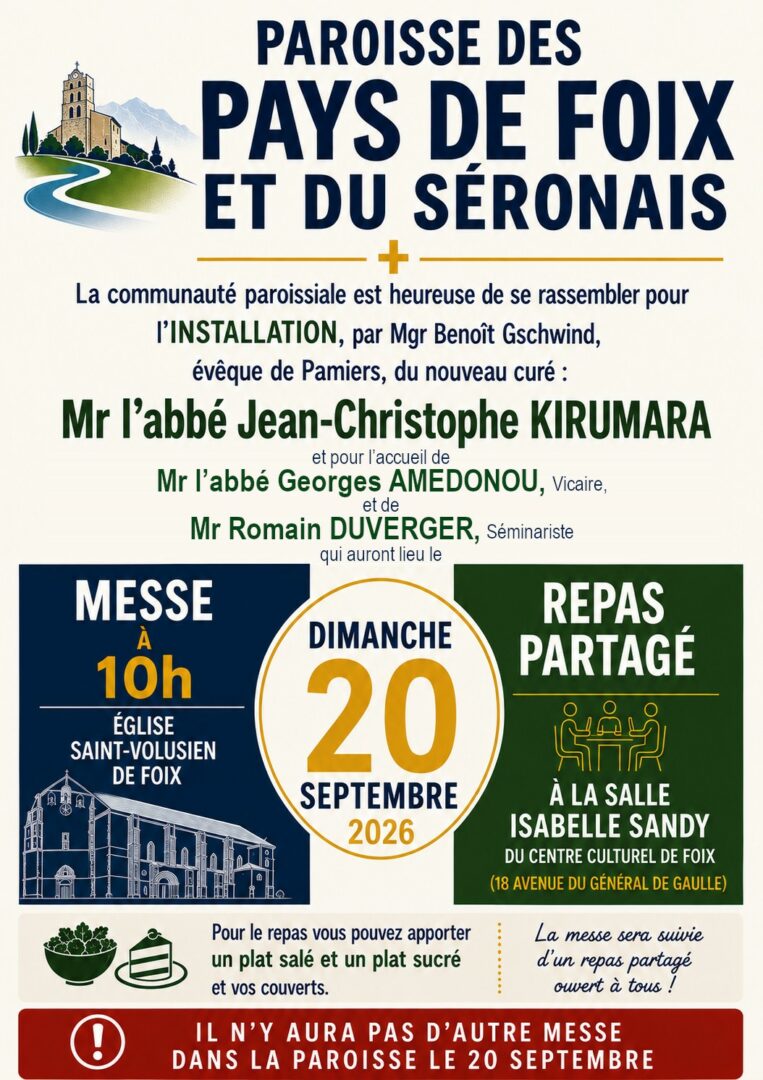 PAROISSE DES
PAYS DE FOIX
ET DU SÉRONAIS

La communauté paroissiale est heureuse de se rassembler pour l'INSTALLATION, par Mgr Benoît Gschwind, évêque de Pamiers, du nouveau curé :

Mr l'abbé Jean-Christophe KIRUMARA

et pour l'accueil de
Mr l'abbé Georges AMEDONOU, Vicaire,
et de
Mr Romain DUVERGER, Séminariste
qui auront lieu le

MESSE
À
10h
ÉGLISE
SAINT-VOLUSIEN
DE FOIX

DIMANCHE
20
SEPTEMBRE
2026

REPAS
PARTAGÉ
À LA SALLE
ISABELLE SANDY
DU CENTRE CULTUREL DE FOIX
(18 AVENUE DU GÉNÉRAL DE GAULLE)

Pour le repas vous pouvez apporter un plat salé et un plat sucré et vos couverts.

La messe sera suivie d'un repas partagé ouvert à tous !

IL N'Y AURA PAS D'AUTRE MESSE
DANS LA PAROISSE LE 20 SEPTEMBRE